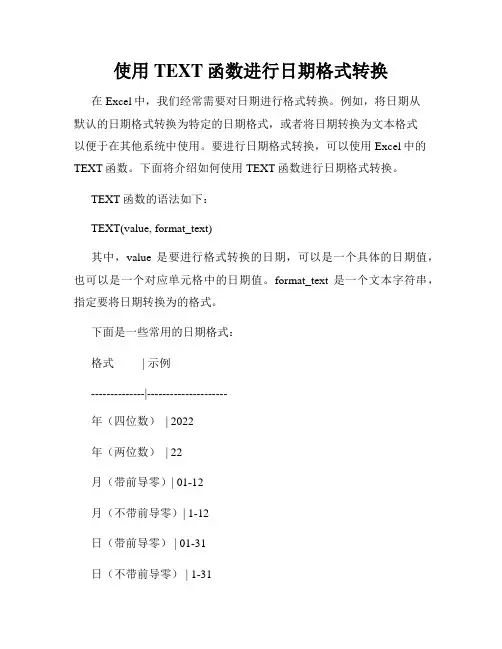 使用 TEXT 函数进行日期格式转换

在 Excel 中，我们经常需要对日期进行格式转换。例如，将日期从默认的日期格式转换为特定的日期格式，或者将日期转换为文本格式以便于在其他系统中使用。要进行日期格式转换，可以使用 Excel 中的 TEXT 函数。下面将介绍如何使用 TEXT 函数进行日期格式转换。

TEXT 函数的语法如下：

TEXT(value, format_text)

其中，value 是要进行格式转换的日期，可以是一个具体的日期值，也可以是一个对应单元格中的日期值。format_text 是一个文本字符串，指定要将日期转换为的格式。

下面是一些常用的日期格式：

格式　　| 示例

-------------|--------------------

年（四位数） | 2022

年（两位数） | 22

月（带前导零）| 01-12

月（不带前导零）| 1-12

日（带前导零） | 01-31

日（不带前导零） | 1-31